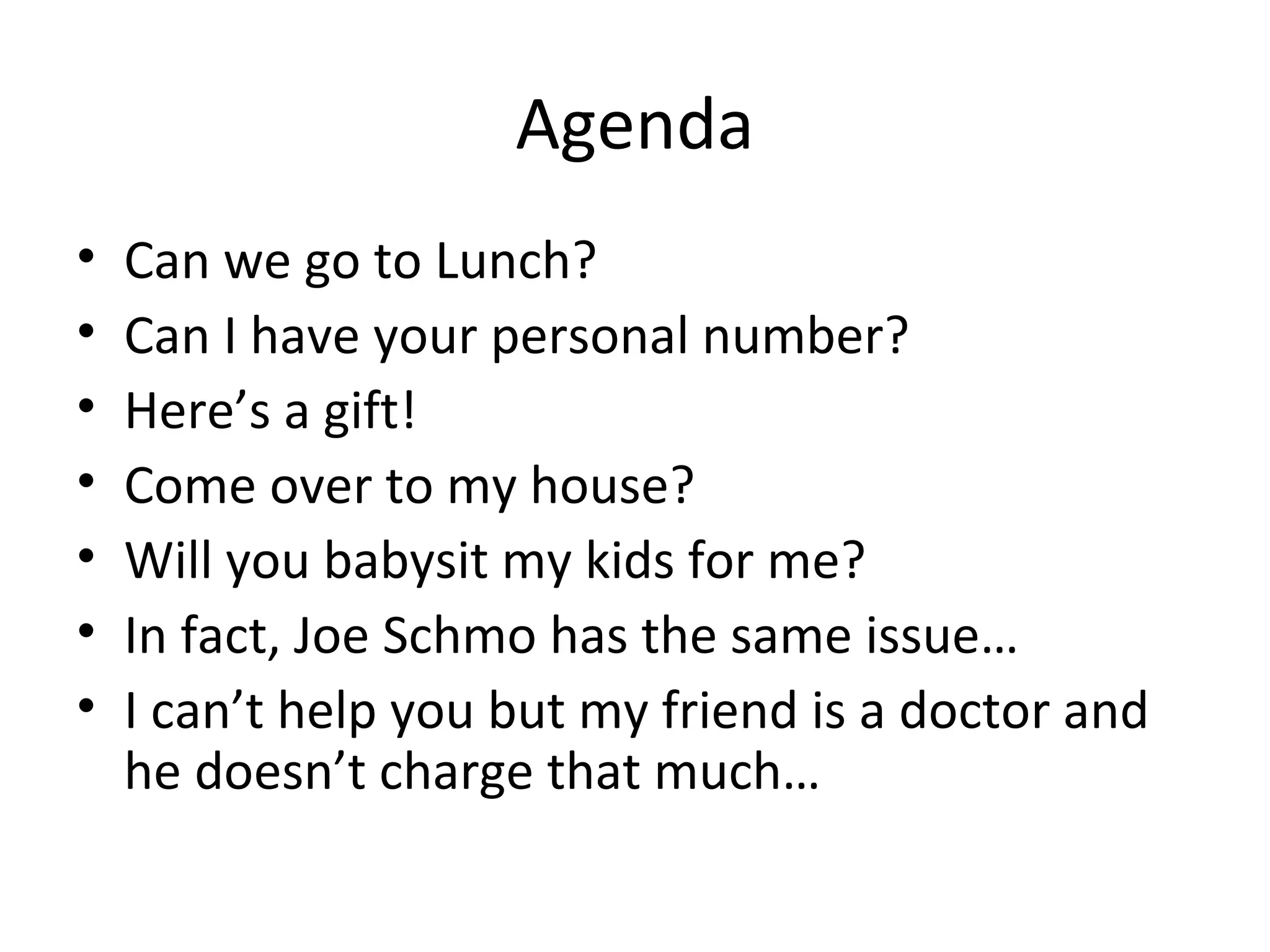 Agenda

• Can we go to Lunch?
• Can I have your personal number?
• Here's a gift!
• Come over to my house?
• Will you babysit my kids for me?
• In fact, Joe Schmo has the same issue…
• I can't help you but my friend is a doctor and he doesn't charge that much…